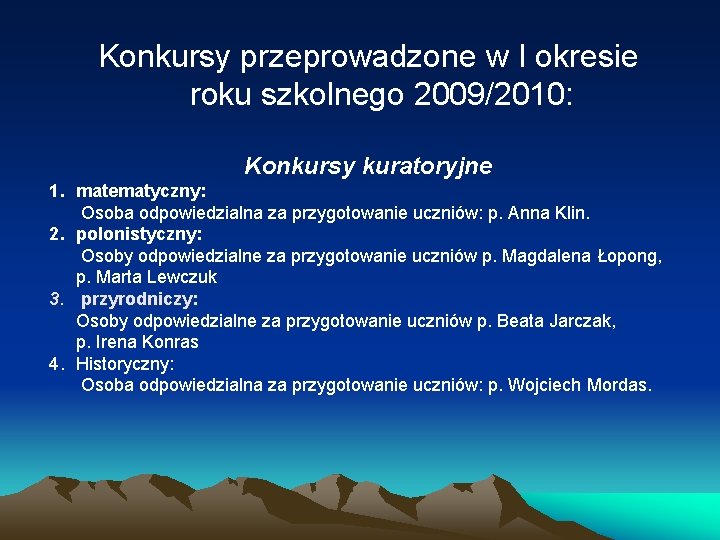 Konkursy przeprowadzone w I okresie roku szkolnego 2009/2010:

Konkursy kuratoryjne

1. matematyczny:
Osoba odpowiedzialna za przygotowanie uczniów: p. Anna Klin.
2. polonistyczny:
Osoby odpowiedzialne za przygotowanie uczniów p. Magdalena Łopong, p. Marta Lewczuk
3. przyrodniczy:
Osoby odpowiedzialne za przygotowanie uczniów p. Beata Jarczak, p. Irena Konras
4. Historyczny:
Osoba odpowiedzialna za przygotowanie uczniów: p. Wojciech Mordas.